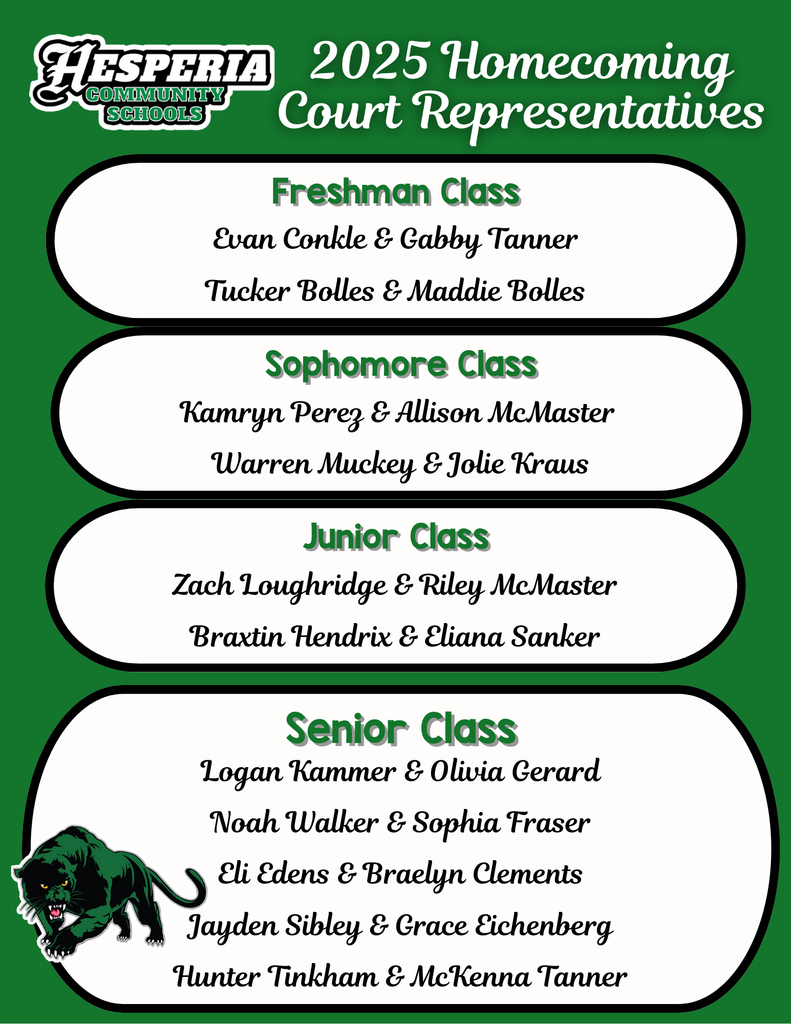 HESPERIA
COMMUNITY
SCHOOLS

2025 Homecoming Court Representatives

Freshman Class
Evan Conkle & Gabby Tanner
Tucker Bolles & Maddie Bolles

Sophomore Class
Kamryn Perez & Allison McMaster
Warren Muckey & Jolie Kraus

Junior Class
Zach Loughridge & Riley McMaster
Braxtin Hendrix & Eliana Sanker

Senior Class
Logan Kammer & Olivia Gerard
Noah Walker & Sophia Fraser
Eli Edens & Braelyn Clements
Jayden Sibley & Grace Eichenberg
Hunter Tinkham & McKenna Tanner